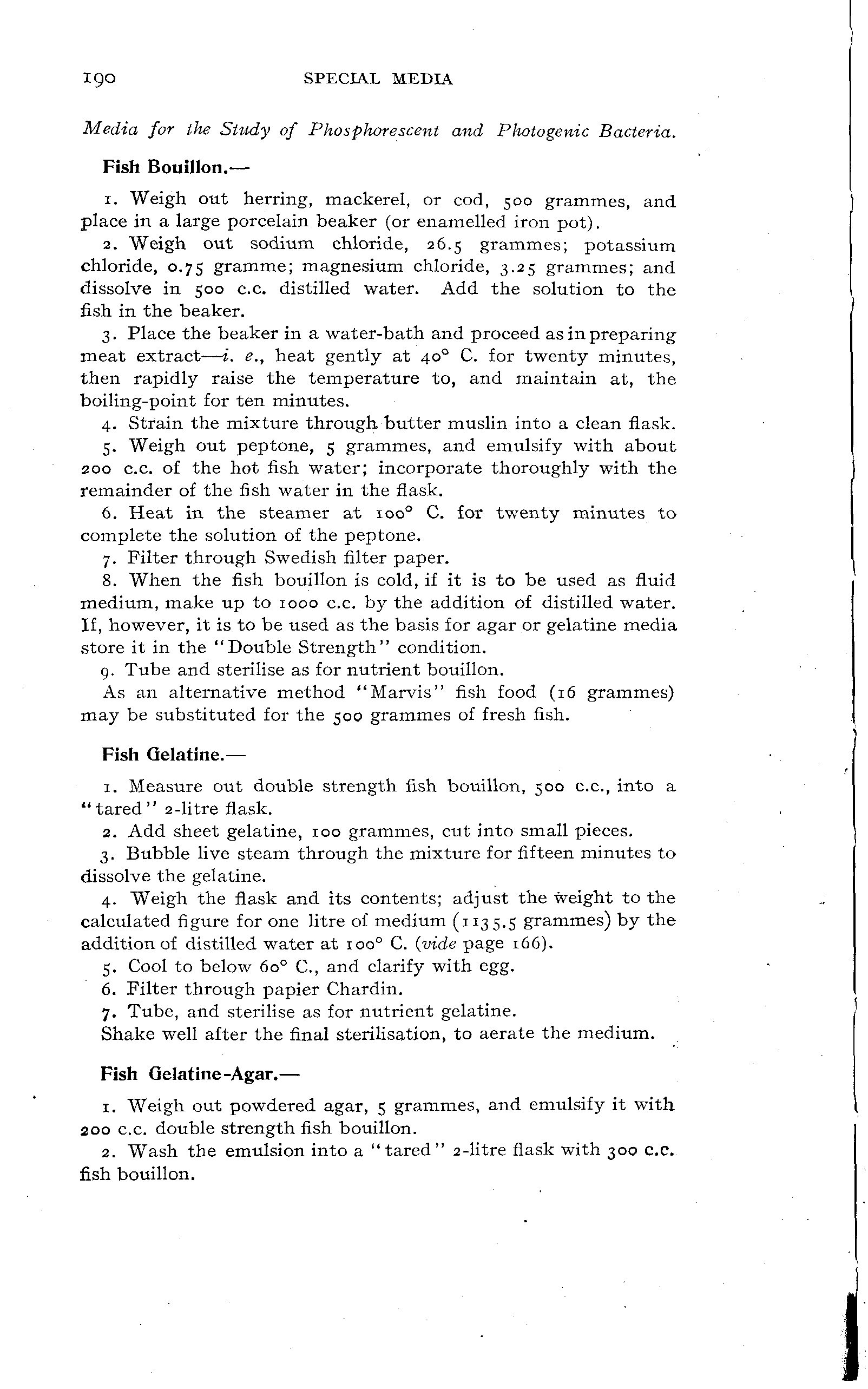 190 SPECIAL MEDIA

Media for the Study of Phosphorescent and Photogenic Bacteria.

Fish Bouillon.—

1. Weigh out herring, mackerel, or cod, 500 grammes, and place in a large porcelain beaker (or enamelled iron pot).

2. Weigh out sodium chloride, 26.5 grammes; potassium chloride, 0.75 gramme; magnesium chloride, 3.25 grammes; and dissolve in 500 c.c. distilled water. Add the solution to the fish in the beaker.

3. Place the beaker in a water-bath and proceed as in preparing meat extract—i. e., heat gently at 40° C. for twenty minutes, then rapidly raise the temperature to, and maintain at, the boiling-point for ten minutes.

4. Strain the mixture through butter muslin into a clean flask.

5. Weigh out peptone, 5 grammes, and emulsify with about 200 c.c. of the hot fish water; incorporate thoroughly with the remainder of the fish water in the flask.

6. Heat in the steamer at 100° C. for twenty minutes to complete the solution of the peptone.

7. Filter through Swedish filter paper.

8. When the fish bouillon is cold, if it is to be used as fluid medium, make up to 1000 c.c. by the addition of distilled water. If, however, it is to be used as the basis for agar or gelatine media store it in the "Double Strength" condition.

9. Tube and sterilise as for nutrient bouillon.

As an alternative method "Marvis" fish food (16 grammes) may be substituted for the 500 grammes of fresh fish.

Fish Gelatine.—

1. Measure out double strength fish bouillon, 500 c.c., into a "tared" 2-litre flask.

2. Add sheet gelatine, 100 grammes, cut into small pieces.

3. Bubble live steam through the mixture for fifteen minutes to dissolve the gelatine.

4. Weigh the flask and its contents; adjust the weight to the calculated figure for one litre of medium (1135.5 grammes) by the addition of distilled water at 100° C. (vide page 166).

5. Cool to below 60° C., and clarify with egg.

6. Filter through papier Chardin.

7. Tube, and sterilise as for nutrient gelatine.

Shake well after the final sterilisation, to aerate the medium.

Fish Gelatine-Agar.—

1. Weigh out powdered agar, 5 grammes, and emulsify it with 200 c.c. double strength fish bouillon.

2. Wash the emulsion into a "tared" 2-litre flask with 300 c.c. fish bouillon.